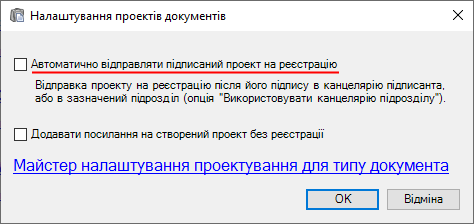 Налаштування проектів документів

Автоматично відправляти підписаний проект на реєстрацію

Відправка проекту на реєстрацію після його підпису в канцелярію підписанта, або в зазначений підрозділ (опція "Використовувати канцелярію підрозділу").

Додавати посилання на створений проект без реєстрації

Майстер налаштування проектування для типу документа

OK

Відміна